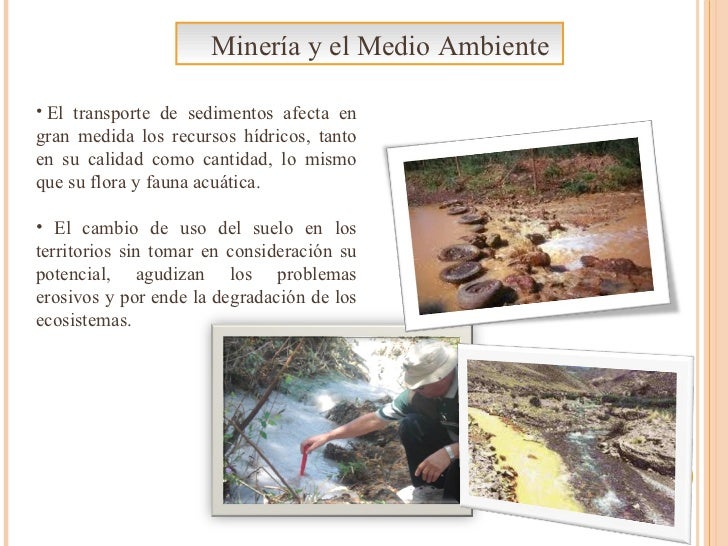 Minería y el Medio Ambiente

• El transporte de sedimentos afecta en gran medida los recursos hídricos, tanto en su calidad como cantidad, lo mismo que su flora y fauna acuática.

• El cambio de uso del suelo en los territorios sin tomar en consideración su potencial, agudizan los problemas erosivos y por ende la degradación de los ecosistemas.